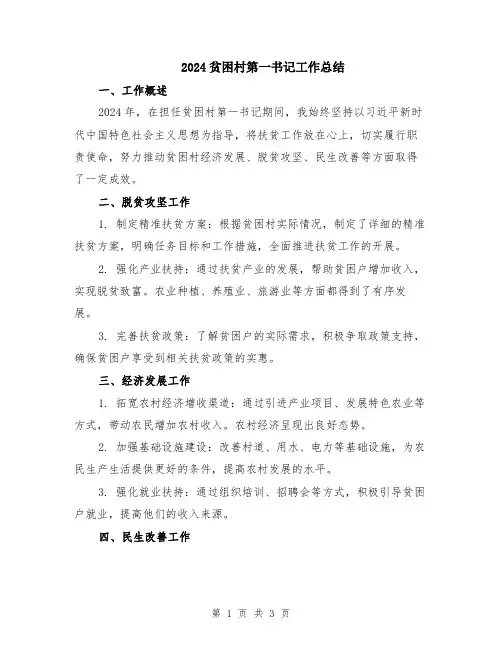 2024 贫困村第一书记工作总结

一、工作概述

2024 年，在担任贫困村第一书记期间，我始终坚持以习近平新时代中国特色社会主义思想为指导，将扶贫工作放在心上，切实履行职责使命，努力推动贫困村经济发展、脱贫攻坚、民生改善等方面取得了一定成效。

二、脱贫攻坚工作

1. 制定精准扶贫方案：根据贫困村实际情况，制定了详细的精准扶贫方案，明确任务目标和工作措施，全面推进扶贫工作的开展。

2. 强化产业扶持：通过扶贫产业的发展，帮助贫困户增加收入，实现脱贫致富。农业种植、养殖业、旅游业等方面都得到了有序发展。

3. 完善扶贫政策：了解贫困户的实际需求，积极争取政策支持，确保贫困户享受到相关扶贫政策的实惠。

三、经济发展工作

1. 拓宽农村经济增收渠道：通过引进产业项目、发展特色农业等方式，带动农民增加农村收入。农村经济呈现出良好态势。

2. 加强基础设施建设：改善村道、用水、电力等基础设施，为农民生产生活提供更好的条件，提高农村发展的水平。

3. 强化就业扶持：通过组织培训、招聘会等方式，积极引导贫困户就业，提高他们的收入来源。

四、民生改善工作

第 1 页 共 3 页